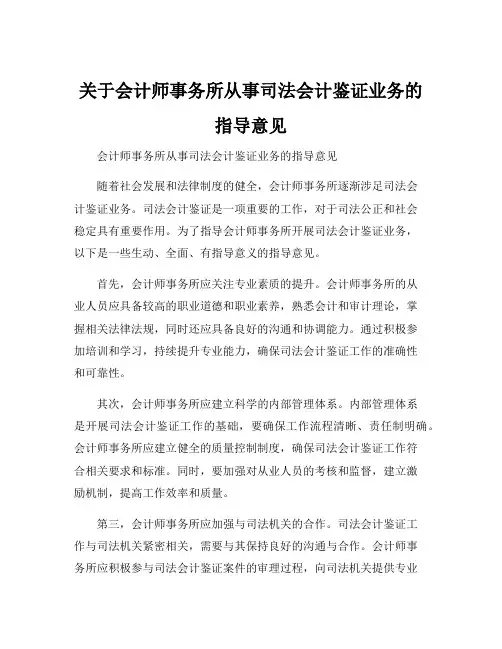 关于会计师事务所从事司法会计鉴证业务的指导意见

会计师事务所从事司法会计鉴证业务的指导意见

随着社会发展和法律制度的健全，会计师事务所逐渐涉足司法会计鉴证业务。司法会计鉴证是一项重要的工作，对于司法公正和社会稳定具有重要作用。为了指导会计师事务所开展司法会计鉴证业务，以下是一些生动、全面、有指导意义的指导意见。

首先，会计师事务所应关注专业素质的提升。会计师事务所的从业人员应具备较高的职业道德和职业素养，熟悉会计和审计理论，掌握相关法律法规，同时还应具备良好的沟通和协调能力。通过积极参加培训和学习，持续提升专业能力，确保司法会计鉴证工作的准确性和可靠性。

其次，会计师事务所应建立科学的内部管理体系。内部管理体系是开展司法会计鉴证工作的基础，要确保工作流程清晰、责任制明确。会计师事务所应建立健全的质量控制制度，确保司法会计鉴证工作符合相关要求和标准。同时，要加强对从业人员的考核和监督，建立激励机制，提高工作效率和质量。

第三，会计师事务所应加强与司法机关的合作。司法会计鉴证工作与司法机关紧密相关，需要与其保持良好的沟通与合作。会计师事务所应积极参与司法会计鉴证案件的审理过程，向司法机关提供专业